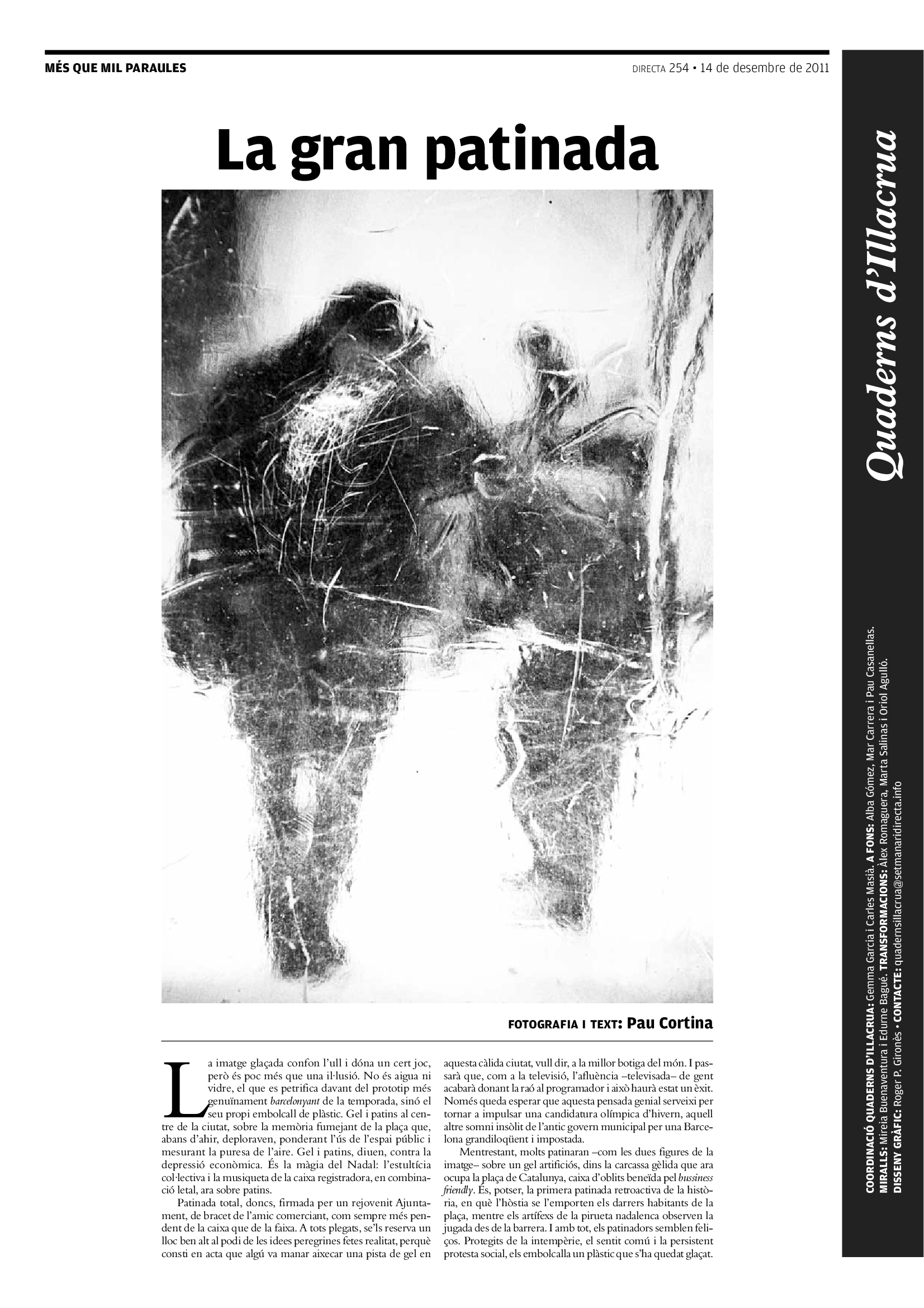 MÉS QUE MIL PARAULES

DIRECTA 254 • 14 de desembre de 2011

La gran patinada

FOTOGRAFIA I TEXT: Pau Cortina

La imatge glaçada confon l'ull i dóna un cert joc, però és poc més que una il·lusió. No és aigua ni vidre, el que es petrifica davant del prototip més genuïnament barcelonyant de la temporada, sinó el seu propi embolcall de plàstic. Gel i patins al centre de la ciutat, sobre la memòria fumejant de la plaça que, abans d'ahir, deploraven, ponderant l'ús de l'espai públic i mesurant la puresa de l'aire. Gel i patins, diuen, contra la depressió econòmica. És la màgia del Nadal: l'estultícia col·lectiva i la musiqueta de la caixa registradora, en combinació letal, ara sobre patins.

Patinada total, doncs, firmada per un rejovenit Ajuntament, de bracet de l'amic comerciant, com sempre més pendent de la caixa que de la faixa. A tots plegats, se'ls reserva un lloc ben alt al podi de les idees peregrines fetes realitat, perquè consti en acta que algú va manar aixecar una pista de gel en aquesta càlida ciutat, vull dir, a la millor botiga del món. I passarà que, com a la televisió, l'afluència –televisada– de gent acabarà donant la raó al programador i això haurà estat un èxit. Només queda esperar que aquesta pensada genial serveixi per tornar a impulsar una candidatura olímpica d'hivern, aquell altre somni insòlit de l'antic govern municipal per una Barcelona grandiloqüent i impostada.

Mentrestant, molts patinaran –com les dues figures de la imatge– sobre un gel artificiós, dins la carcassa gèlida que ara ocupa la plaça de Catalunya, caixa d'oblits beneïda pel bussiness friendly. És, potser, la primera patinada retroactiva de la història, en què l'hòstia se l'emporten els darrers habitants de la plaça, mentre els artífexs de la pirueta nadalenca observen la jugada des de la barrera. I amb tot, els patinadors semblen feliços. Protegits de la intempèrie, el sentit comú i la persistent protesta social, els embolcalla un plàstic que s'ha quedat glaçat.

Quaderns d'Illacrua

COORDINACIÓ QUADERNS D'ILLACRUA: Gemma Garcia i Carles Masià. A FONS: Alba Gómez, Mar Carrera i Pau Casanellas.
MIRALLS: Mireia Buenaventura i Edurne Bagué. TRANSFORMACIONS: Àlex Romaguera, Marta Salinas i Oriol Agulló.
DISSENY GRÀFIC: Roger P. Gironès • CONTACTE: quadernsillacrua@setmanaridirecta.info